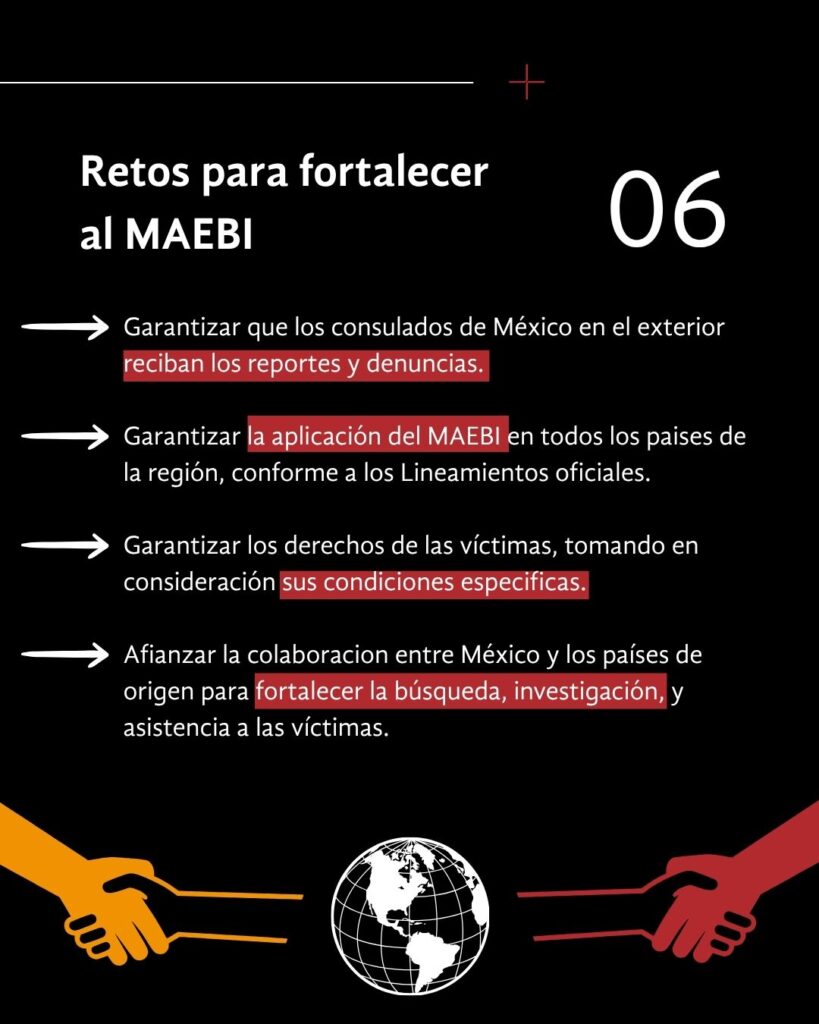 Retos para fortalecer al MAEBI

06

→ Garantizar que los consulados de México en el exterior reciban los reportes y denuncias.

→ Garantizar la aplicación del MAEBI en todos los paises de la región, conforme a los Lineamientos oficiales.

→ Garantizar los derechos de las víctimas, tomando en consideración sus condiciones especificas.

→ Afianzar la colaboracion entre México y los países de origen para fortalecer la búsqueda, investigación, y asistencia a las víctimas.